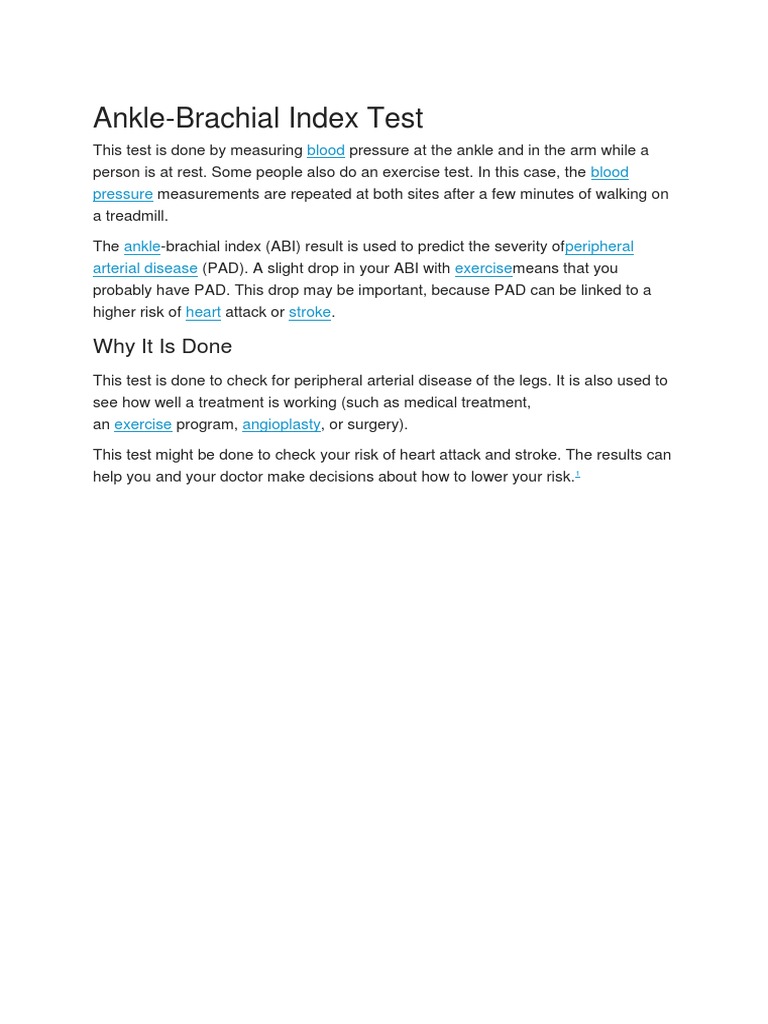 Ankle-Brachial Index Test

This test is done by measuring blood pressure at the ankle and in the arm while a person is at rest. Some people also do an exercise test. In this case, the blood pressure measurements are repeated at both sites after a few minutes of walking on a treadmill.

The ankle-brachial index (ABI) result is used to predict the severity ofperipheral arterial disease (PAD). A slight drop in your ABI with exercisemeans that you probably have PAD. This drop may be important, because PAD can be linked to a higher risk of heart attack or stroke.

Why It Is Done

This test is done to check for peripheral arterial disease of the legs. It is also used to see how well a treatment is working (such as medical treatment, an exercise program, angioplasty, or surgery).

This test might be done to check your risk of heart attack and stroke. The results can help you and your doctor make decisions about how to lower your risk.$^{1}$